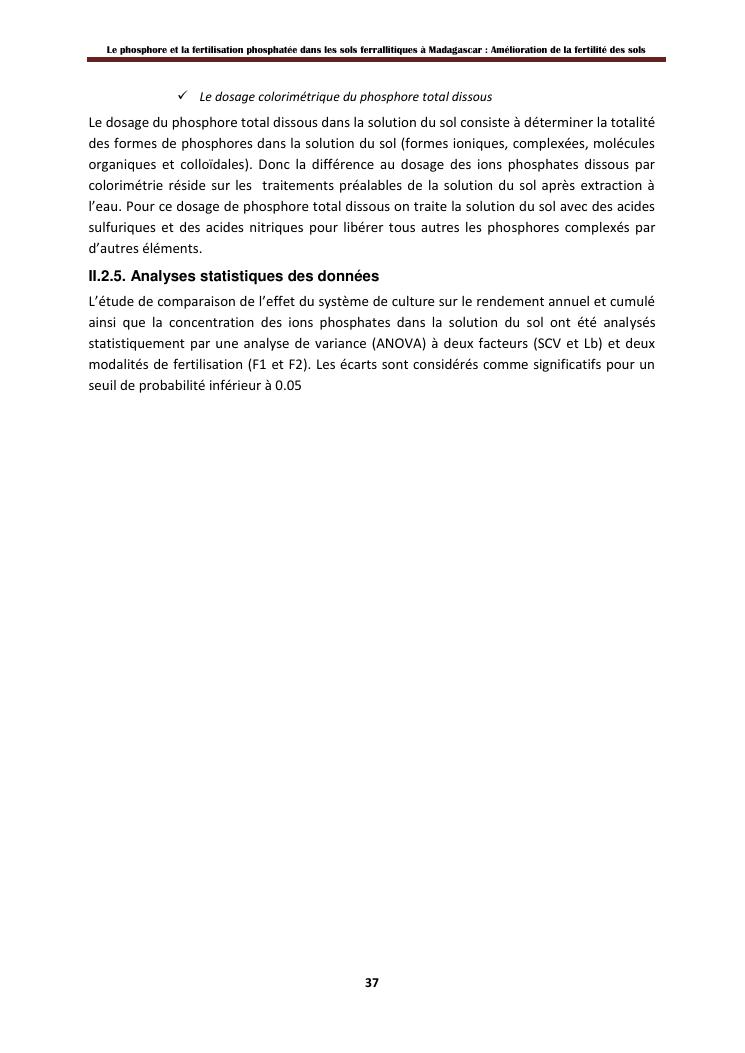 Le phosphore et la fertilisation phosphatée dans les sols ferrallitiques à Madagascar : Amélioration de la fertilité des sols

✓ Le dosage colorimétrique du phosphore total dissous

Le dosage du phosphore total dissous dans la solution du sol consiste à déterminer la totalité des formes de phosphores dans la solution du sol (formes ioniques, complexées, molécules organiques et colloïdales). Donc la différence au dosage des ions phosphates dissous par colorimétrie réside sur les traitements préalables de la solution du sol après extraction à l'eau. Pour ce dosage de phosphore total dissous on traite la solution du sol avec des acides sulfuriques et des acides nitriques pour libérer tous autres les phosphores complexés par d'autres éléments.

II.2.5. Analyses statistiques des données

L'étude de comparaison de l'effet du système de culture sur le rendement annuel et cumulé ainsi que la concentration des ions phosphates dans la solution du sol ont été analysés statistiquement par une analyse de variance (ANOVA) à deux facteurs (SCV et Lb) et deux modalités de fertilisation (F1 et F2). Les écarts sont considérés comme significatifs pour un seuil de probabilité inférieur à 0.05

37